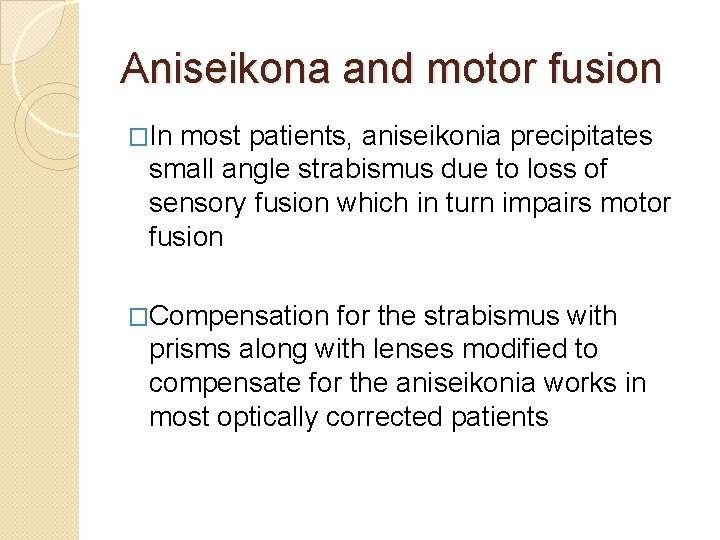 Aniseikona and motor fusion

□In most patients, aniseikonia precipitates small angle strabismus due to loss of sensory fusion which in turn impairs motor fusion

□Compensation for the strabismus with prisms along with lenses modified to compensate for the aniseikonia works in most optically corrected patients